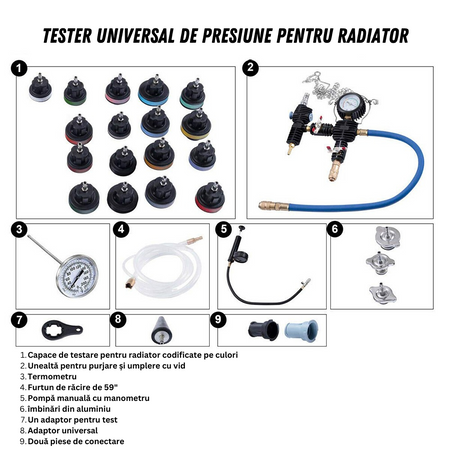 TESTER UNIVERSAL DE PRESIUNE PENTRU RADIATOR

1

2

3

4

5

6

7

8

9

1. Capace de testare pentru radiator codificate pe culori
2. Unealtă pentru purjare și umplere cu vid
3. Termometru
4. Furtun de răcire de 59"
5. Pompă manuală cu manometru
6. îmbinări din aluminiu
7. Un adaptor pentru test
8. Adaptor universal
9. Două piese de conectare